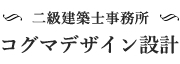 二級建築士事務所
コグマデザイン設計